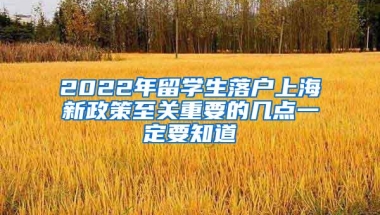 2022年留学生落户上海新政策至关重要的几点一定要知道